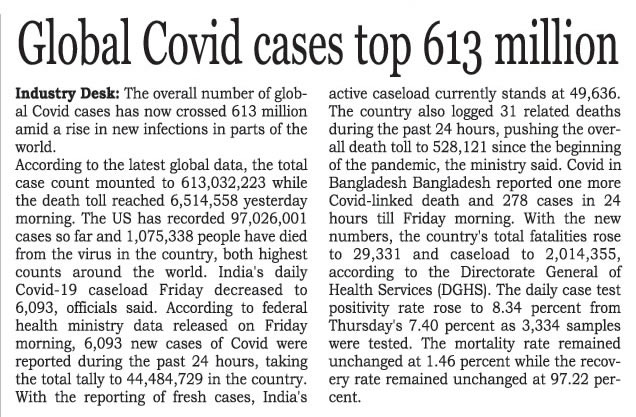 Global Covid cases top 613 million

Industry Desk: The overall number of global Covid cases has now crossed 613 million amid a rise in new infections in parts of the world.

According to the latest global data, the total case count mounted to 613,032,223 while the death toll reached 6,514,558 yesterday morning. The US has recorded 97,026,001 cases so far and 1,075,338 people have died from the virus in the country, both highest counts around the world. India's daily Covid-19 caseload Friday decreased to 6,093, officials said. According to federal health ministry data released on Friday morning, 6,093 new cases of Covid were reported during the past 24 hours, taking the total tally to 44,484,729 in the country. With the reporting of fresh cases, India's active caseload currently stands at 49,636. The country also logged 31 related deaths during the past 24 hours, pushing the overall death toll to 528,121 since the beginning of the pandemic, the ministry said. Covid in Bangladesh Bangladesh reported one more Covid-linked death and 278 cases in 24 hours till Friday morning. With the new numbers, the country's total fatalities rose to 29,331 and caseload to 2,014,355, according to the Directorate General of Health Services (DGHS). The daily case test positivity rate rose to 8.34 percent from Thursday's 7.40 percent as 3,334 samples were tested. The mortality rate remained unchanged at 1.46 percent while the recovery rate remained unchanged at 97.22 percent.